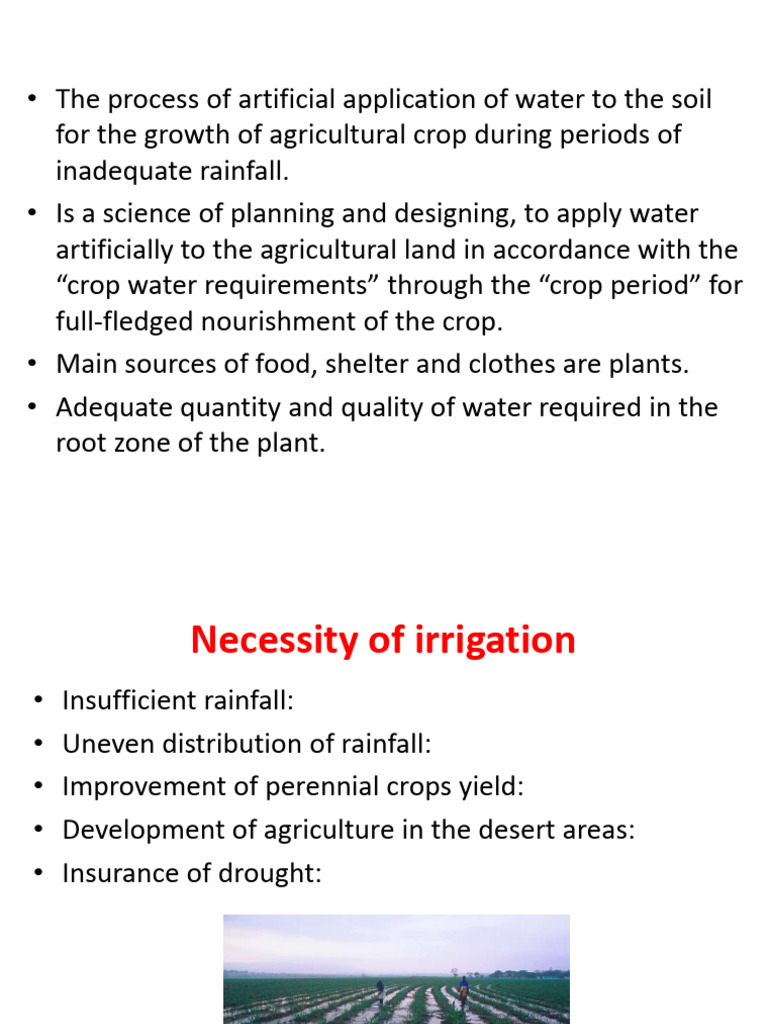 • The process of artificial application of water to the soil for the growth of agricultural crop during periods of inadequate rainfall.

• Is a science of planning and designing, to apply water artificially to the agricultural land in accordance with the “crop water requirements” through the “crop period” for full-fledged nourishment of the crop.

• Main sources of food, shelter and clothes are plants.

• Adequate quantity and quality of water required in the root zone of the plant.

Necessity of irrigation

• Insufficient rainfall:
• Uneven distribution of rainfall:
• Improvement of perennial crops yield:
• Development of agriculture in the desert areas:
• Insurance of drought: